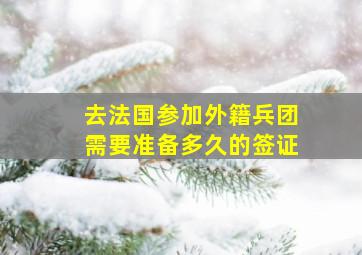 去法国参加外籍兵团
需要准备多久的签证